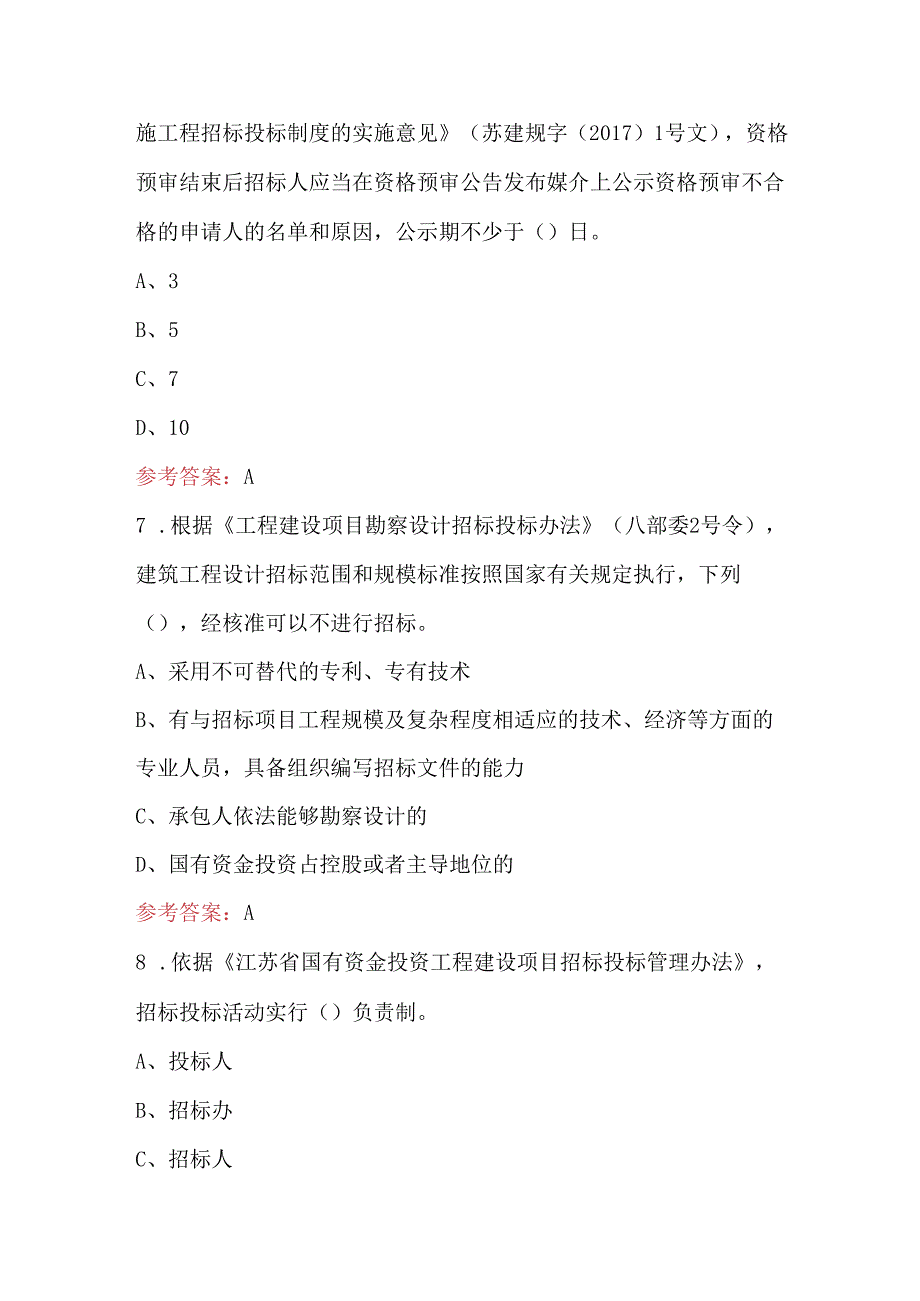 施工程招标投标制度的实施意见》（苏建规字（2017）1号文），资格预审结束后招标人应当在资格预审公告发布媒介上公示资格预审不合格的申请人的名单和原因，公示期不少于（）日。

A、3

B、5

C、7

D、10

参考答案：A

7．根据《工程建设项目勘察设计招标投标办法》（八部委2号令），建筑工程设计招标范围和规模标准按照国家有关规定执行，下列（），经核准可以不进行招标。

A、采用不可替代的专利、专有技术

B、有与招标项目工程规模及复杂程度相适应的技术、经济等方面的专业人员，具备组织编写招标文件的能力

C、承包人依法能够勘察设计的

D、国有资金投资占控股或者主导地位的

参考答案：A

8．依据《江苏省国有资金投资工程建设项目招标投标管理办法》，招标投标活动实行（）负责制。

A、投标人

B、招标办

C、招标人